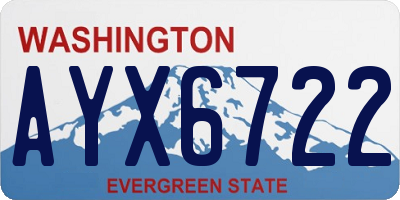 WASHINGTON
AYX6722
EVERGREEN STATE